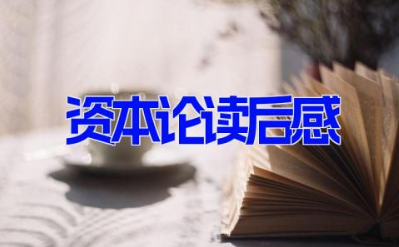 资本论读后感